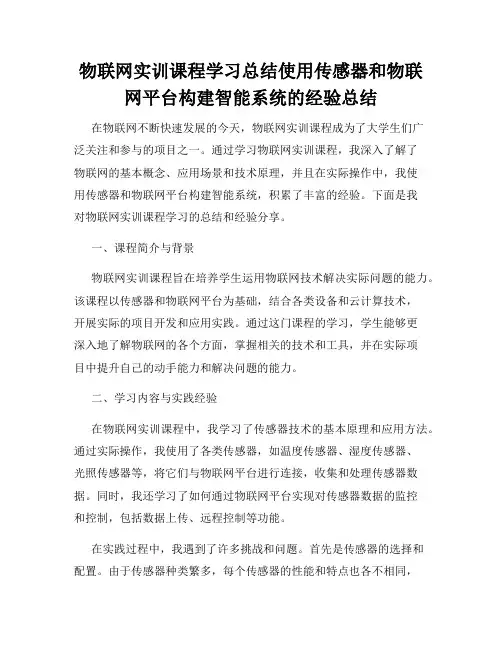 物联网实训课程学习总结使用传感器和物联网平台构建智能系统的经验总结

在物联网不断快速发展的今天，物联网实训课程成为了大学生们广泛关注和参与的项目之一。通过学习物联网实训课程，我深入了解了物联网的基本概念、应用场景和技术原理，并且在实际操作中，我使用传感器和物联网平台构建智能系统，积累了丰富的经验。下面是我对物联网实训课程学习的总结和经验分享。

一、课程简介与背景

物联网实训课程旨在培养学生运用物联网技术解决实际问题的能力。该课程以传感器和物联网平台为基础，结合各类设备和云计算技术，开展实际的项目开发和应用实践。通过这门课程的学习，学生能够更深入地了解物联网的各个方面，掌握相关的技术和工具，并在实际项目中提升自己的动手能力和解决问题的能力。

二、学习内容与实践经验

在物联网实训课程中，我学习了传感器技术的基本原理和应用方法。通过实际操作，我使用了各类传感器，如温度传感器、湿度传感器、光照传感器等，将它们与物联网平台进行连接，收集和处理传感器数据。同时，我还学习了如何通过物联网平台实现对传感器数据的监控和控制，包括数据上传、远程控制等功能。

在实践过程中，我遇到了许多挑战和问题。首先是传感器的选择和配置。由于传感器种类繁多，每个传感器的性能和特点也各不相同，